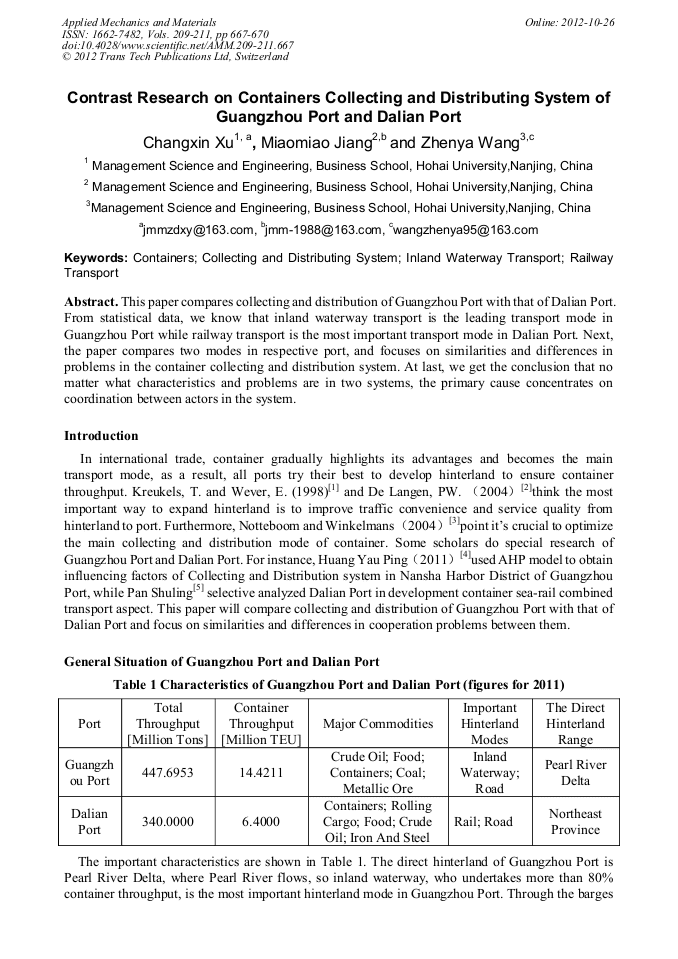 Applied Mechanics and Materials
ISSN: 1662-7482, Vols. 209-211, pp 667-670
doi:10.4028/www.scientific.net/AMM.209-211.667
© 2012 Trans Tech Publications Ltd, Switzerland

Online: 2012-10-26

Contrast Research on Containers Collecting and Distributing System of Guangzhou Port and Dalian Port

Changxin Xu$^{1, a}$, Miaomiao Jiang$^{2,b}$ and Zhenya Wang$^{3,c}$

$^1$ Management Science and Engineering, Business School, Hohai University,Nanjing, China

$^2$ Management Science and Engineering, Business School, Hohai University,Nanjing, China

$^3$Management Science and Engineering, Business School, Hohai University,Nanjing, China

$^a$jmmzdxy@163.com, $^b$jmm-1988@163.com, $^c$wangzhenya95@163.com

Keywords: Containers; Collecting and Distributing System; Inland Waterway Transport; Railway Transport

Abstract. This paper compares collecting and distribution of Guangzhou Port with that of Dalian Port. From statistical data, we know that inland waterway transport is the leading transport mode in Guangzhou Port while railway transport is the most important transport mode in Dalian Port. Next, the paper compares two modes in respective port, and focuses on similarities and differences in problems in the container collecting and distribution system. At last, we get the conclusion that no matter what characteristics and problems are in two systems, the primary cause concentrates on coordination between actors in the system.

Introduction

In international trade, container gradually highlights its advantages and becomes the main transport mode, as a result, all ports try their best to develop hinterland to ensure container throughput. Kreukels, T. and Wever, E. (1998)$^{[1]}$ and De Langen, PW. （2004）$^{[2]}$think the most important way to expand hinterland is to improve traffic convenience and service quality from hinterland to port. Furthermore, Notteboom and Winkelmans（2004）$^{[3]}$point it's crucial to optimize the main collecting and distribution mode of container. Some scholars do special research of Guangzhou Port and Dalian Port. For instance, Huang Yau Ping（2011）$^{[4]}$used AHP model to obtain influencing factors of Collecting and Distribution system in Nansha Harbor District of Guangzhou Port, while Pan Shuling$^{[5]}$ selective analyzed Dalian Port in development container sea-rail combined transport aspect. This paper will compare collecting and distribution of Guangzhou Port with that of Dalian Port and focus on similarities and differences in cooperation problems between them.

General Situation of Guangzhou Port and Dalian Port

Table 1 Characteristics of Guangzhou Port and Dalian Port (figures for 2011)

| Port | Total Throughput [Million Tons] | Container Throughput [Million TEU] | Major Commodities | Important Hinterland Modes | The Direct Hinterland Range |
|---|---|---|---|---|---|
| Guangzhou Port | 447.6953 | 14.4211 | Crude Oil; Food; Containers; Coal; Metallic Ore | Inland Waterway; Road | Pearl River Delta |
| Dalian Port | 340.0000 | 6.4000 | Containers; Rolling Cargo; Food; Crude Oil; Iron And Steel | Rail; Road | Northeast Province |

The important characteristics are shown in Table 1. The direct hinterland of Guangzhou Port is Pearl River Delta, where Pearl River flows, so inland waterway, who undertakes more than 80% container throughput, is the most important hinterland mode in Guangzhou Port. Through the barges